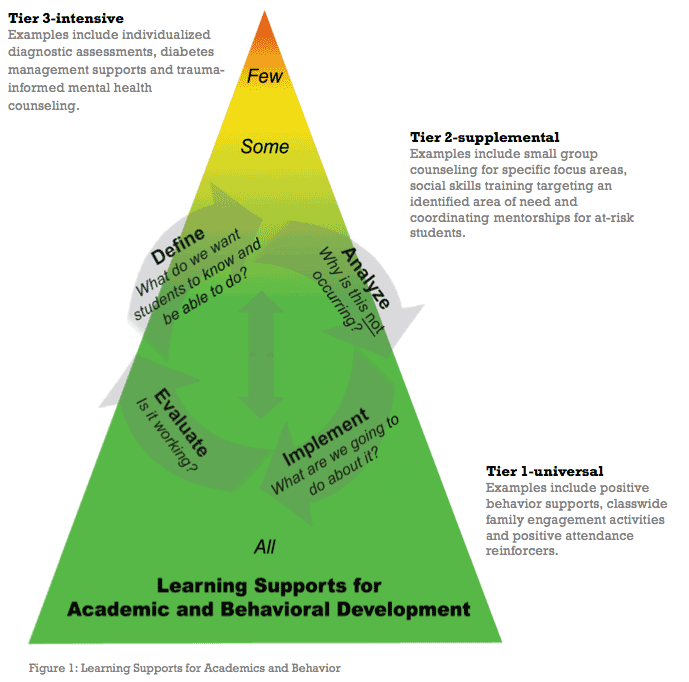 Tier 3-intensive
Examples include individualized diagnostic assessments, diabetes management supports and trauma-informed mental health counseling.

Few

Some

Tier 2-supplemental
Examples include small group counseling for specific focus areas, social skills training targeting an identified area of need and coordinating mentorships for at-risk students.

Define
What do we want students to know and be able to do?

Analyze
Why is this not occurring?

Evaluate
Is it working?

Implement
What are we going to do about it?

Tier 1-universal
Examples include positive behavior supports, classwide family engagement activities and positive attendance reinforcers.

All

Learning Supports for Academic and Behavioral Development

Figure 1: Learning Supports for Academics and Behavior